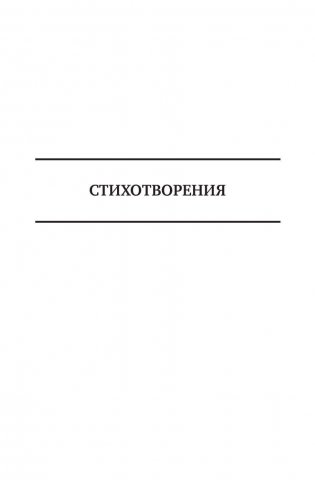 СТИХОТВОРЕНИЯ